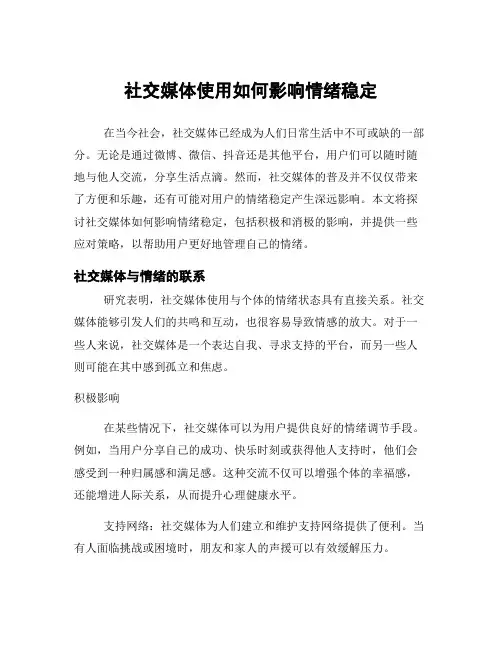 社交媒体使用如何影响情绪稳定

在当今社会，社交媒体已经成为人们日常生活中不可或缺的一部分。无论是通过微博、微信、抖音还是其他平台，用户们可以随时随地与他人交流，分享生活点滴。然而，社交媒体的普及并不仅仅带来了方便和乐趣，还有可能对用户的情绪稳定产生深远影响。本文将探讨社交媒体如何影响情绪稳定，包括积极和消极的影响，并提供一些应对策略，以帮助用户更好地管理自己的情绪。

社交媒体与情绪的联系

研究表明，社交媒体使用与个体的情绪状态具有直接关系。社交媒体能够引发人们的共鸣和互动，也很容易导致情感的放大。对于一些人来说，社交媒体是一个表达自我、寻求支持的平台，而另一些人则可能在其中感到孤立和焦虑。

积极影响

在某些情况下，社交媒体可以为用户提供良好的情绪调节手段。例如，当用户分享自己的成功、快乐时刻或获得他人支持时，他们会感受到一种归属感和满足感。这种交流不仅可以增强个体的幸福感，还能增进人际关系，从而提升心理健康水平。

支持网络：社交媒体为人们建立和维护支持网络提供了便利。当有人面临挑战或困境时，朋友和家人的声援可以有效缓解压力。